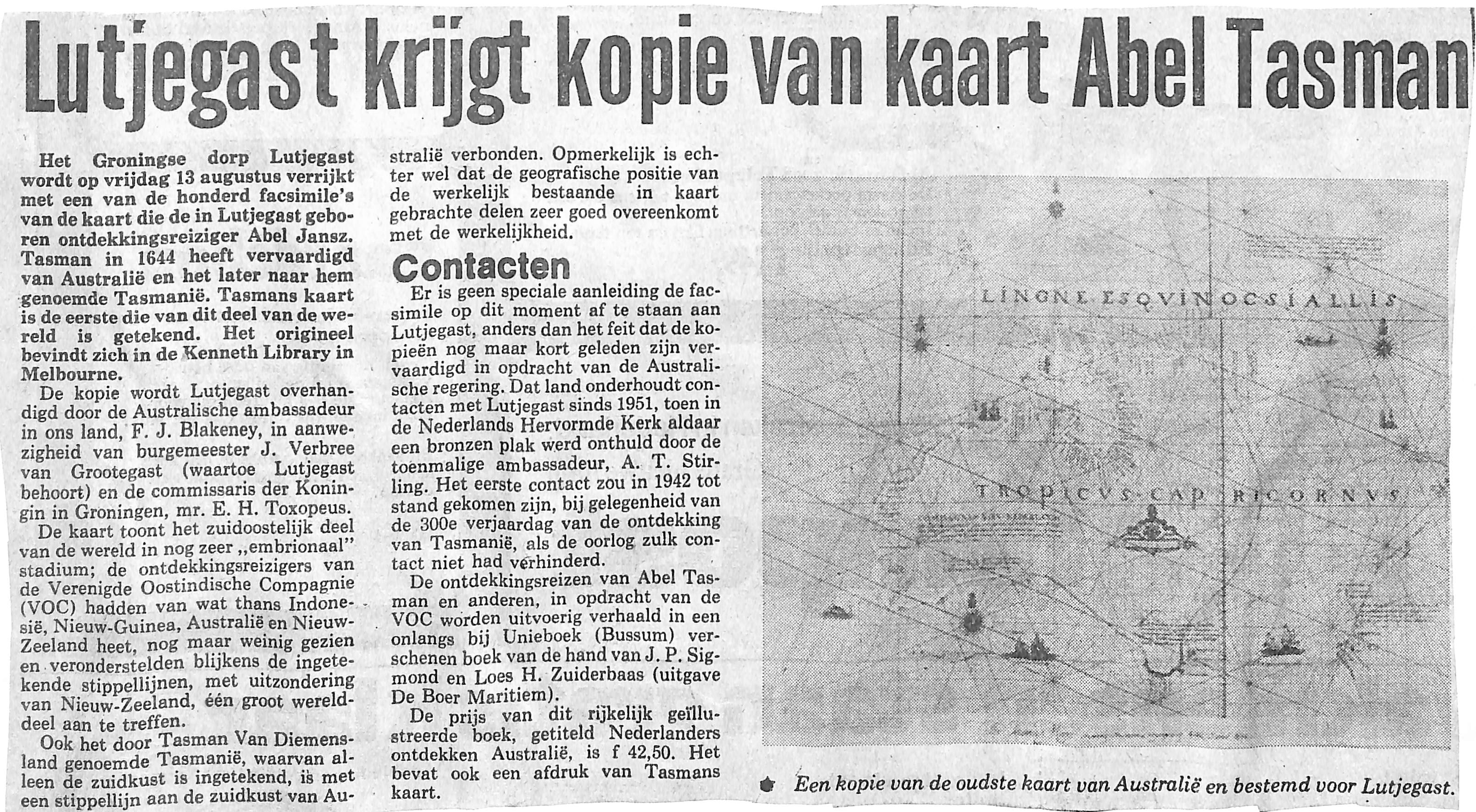 Lutjegast krijgt kopie van kaart Abel Tasman

Het Groningse dorp Lutjegast wordt op vrijdag 13 augustus verrijkt met een van de honderd facsimile's van de kaart die de in Lutjegast geboren ontdekkingsreiziger Abel Jansz. Tasman in 1644 heeft vervaardigd van Australië en het later naar hem genoemde Tasmanië. Tasmans kaart is de eerste die van dit deel van de wereld is getekend. Het origineel bevindt zich in de Kenneth Library in Melbourne.

De kopie wordt Lutjegast overhandigd door de Australische ambassadeur in ons land, F. J. Blakeney, in aanwezigheid van burgemeester J. Verbree van Grootegast (waartoe Lutjegast behoort) en de commissaris der Koningin in Groningen, mr. E. H. Toxopeus.

De kaart toont het zuidoostelijk deel van de wereld in nog zeer „embrionaal" stadium; de ontdekkingsreizigers van de Verenigde Oostindische Compagnie (VOC) hadden van wat thans Indonesië, Nieuw-Guinea, Australië en Nieuw-Zeeland heet, nog maar weinig gezien en veronderstelden blijkens de ingetekende stippellijnen, met uitzondering van Nieuw-Zeeland, één groot werelddeel aan te treffen.

Ook het door Tasman Van Diemensland genoemde Tasmanië, waarvan alleen de zuidkust is ingetekend, is met een stippellijn aan de zuidkust van Australië verbonden. Opmerkelijk is echter wel dat de geografische positie van de werkelijk bestaande in kaart gebrachte delen zeer goed overeenkomt met de werkelijkheid.

Contacten

Er is geen speciale aanleiding de facsimile op dit moment af te staan aan Lutjegast, anders dan het feit dat de kopieën nog maar kort geleden zijn vervaardigd in opdracht van de Australische regering. Dat land onderhoudt contacten met Lutjegast sinds 1951, toen in de Nederlands Hervormde Kerk aldaar een bronzen plak werd onthuld door de toenmalige ambassadeur, A. T. Stirling. Het eerste contact zou in 1942 tot stand gekomen zijn, bij gelegenheid van de 300e verjaardag van de ontdekking van Tasmanië, als de oorlog zulk contact niet had verhinderd.

De ontdekkingsreizen van Abel Tasman en anderen, in opdracht van de VOC worden uitvoerig verhaald in een onlangs bij Unieboek (Bussum) verschenen boek van de hand van J. P. Sigmond en Loes H. Zuiderbaas (uitgave De Boer Maritiem).

De prijs van dit rijkelijk geïllustreerde boek, getiteld Nederlanders ontdekken Australië, is f 42,50. Het bevat ook een afdruk van Tasmans kaart.

LINONE ESQVINOCSIALLIS

TROPICVS CAPRICORNVS

Een kopie van de oudste kaart van Australië en bestemd voor Lutjegast.